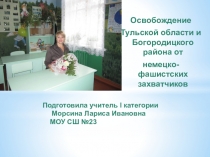 Освобождение Тульской области и Богородицкого района от немецко-фашистских захватчиков

Подготовила учитель I категории
Морсина Лариса Ивановна
МОУ СШ №23